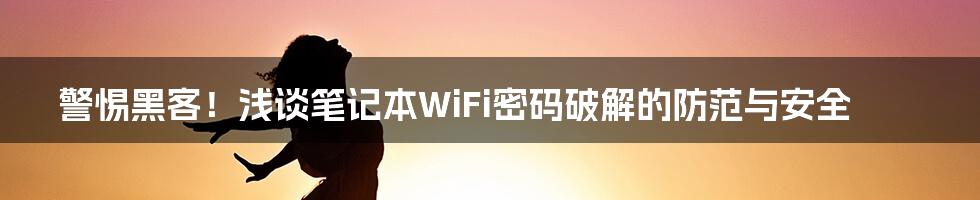 警惕黑客！浅谈笔记本WiFi密码破解的防范与安全